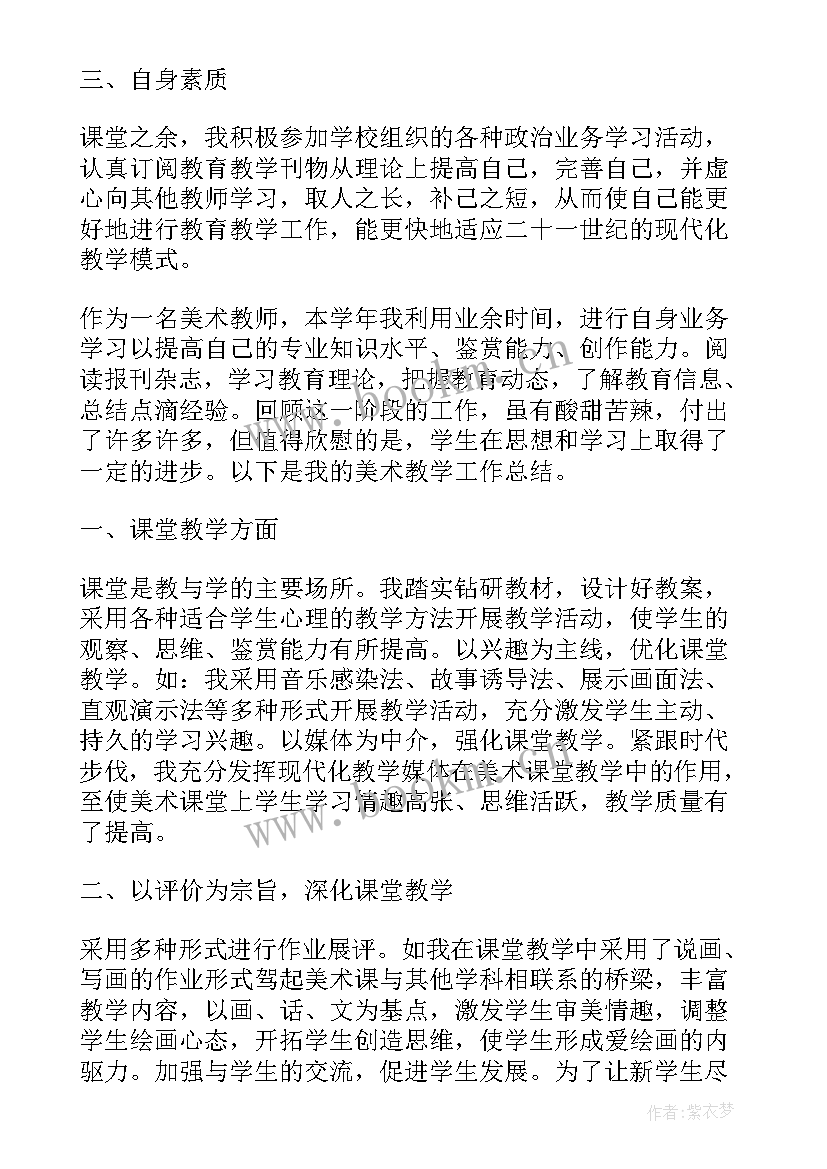 三、自身素质

课堂之余，我积极参加学校组织的各种政治业务学习活动，认真订阅教育教学刊物从理论上提高自己，完善自己，并虚心向其他教师学习，取人之长，补己之短，从而使自己能更好地进行教育教学工作，能更快地适应二十一世纪的现代化教学模式。

作为一名美术教师，本学年我利用业余时间，进行自身业务学习以提高自己的专业知识水平、鉴赏能力、创作能力。阅读报刊杂志，学习教育理论，把握教育动态，了解教育信息、总结点滴经验。回顾这一阶段的工作，虽有酸甜苦辣，付出了许多许多，但值得欣慰的是，学生在思想和学习上取得了一定的进步。以下是我的美术教学工作总结。

一、课堂教学方面

课堂是教与学的主要场所。我踏实钻研教材，设计好教案，采用各种适合学生心理的教学方法开展教学活动，使学生的观察、思维、鉴赏能力有所提高。以兴趣为主线，优化课堂教学。如：我采用音乐感染法、故事诱导法、展示画面法、直观演示法等多种形式开展教学活动，充分激发学生主动、持久的学习兴趣。以媒体为中介，强化课堂教学。紧跟时代步伐，我充分发挥现代化教学媒体在美术课堂教学中的作用，至使美术课堂上学生学习情趣高张、思维活跃，教学质量有了提高。

二、以评价为宗旨，深化课堂教学

采用多种形式进行作业展评。如我在课堂教学中采用了说画、写画的作业形式驾起美术课与其他学科相联系的桥梁，丰富教学内容，以画、话、文为基点，激发学生审美情趣，调整学生绘画心态，开拓学生创造思维，使学生形成爱绘画的内驱力。加强与学生的交流，促进学生发展。为了让新学生尽

www.bookm.com

作者：紫衣梦